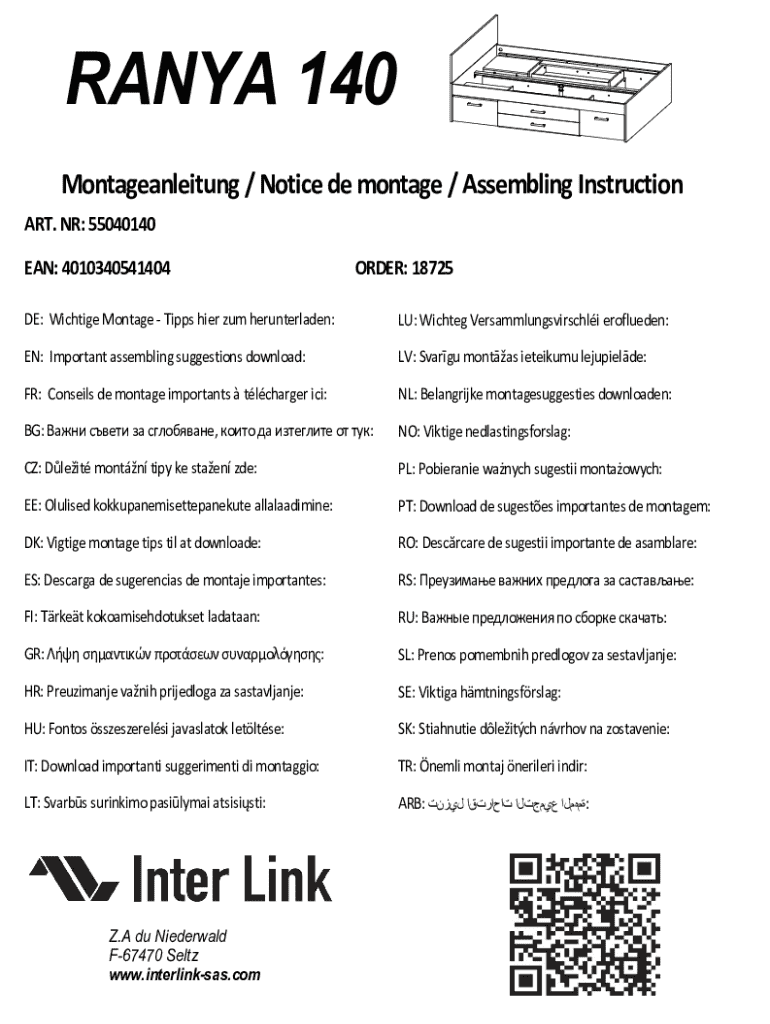 RANYA 140

Montageanleitung / Notice de montage / Assembling Instruction

ART. NR: 55040140

EAN: 4010340541404

ORDER: 18725

DE: Wichtige Montage - Tipps hier zum herunterladen:

EN: Important assembling suggestions download:

FR: Conseils de montage importants à télécharger ici:

BG: Важни съвети за сглобяване, които да изтеглите от тук:

CZ: Důležité montážní tipy ke stažení zde:

EE: Olulised kokkupanemisettepanekute allalaadimine:

DK: Vigtige montage tips til at downloade:

ES: Descarga de sugerencias de montaje importantes:

FI: Tärkeät kokoamisehdotukset ladataan:

GR: Λήψη σημαντικών προτάσεων συναρμολόγησης:

HR: Preuzimanje važnih prijedloga za sastavljanje:

HU: Fontos összeszerelési javaslatok letöltése:

IT: Download importanti suggerimenti di montaggio:

LT: Svarbūs surinkimo pasiūlymai atsisiųsti:

LU: Wichteg Versammlungsvirschléi eroflueden:

LV: Svarīgu montāžas ieteikumu lejupielāde:

NL: Belangrijke montagesuggesties downloaden:

NO: Viktige nedlastingsforslag:

PL: Pobieranie ważnych sugestii montażowych:

PT: Download de sugestões importantes de montagem:

RO: Descărcare de sugestii importante de asamblare:

RS: Преузимање важних предлога за састављање:

RU: Важные предложения по сборке скачать:

SL: Prenos pomembnih predlogov za sestavljanje:

SE: Viktiga hämtningsförslag:

SK: Stiahnutie dôležitých návrhov na zostavenie:

TR: Önemli montaj önerileri indir:

ARB: تنزيل اقتراحات التجميع المهمة:

Inter Link

Z.A du Niederwald
F-67470 Seltz
www.interlink-sas.com